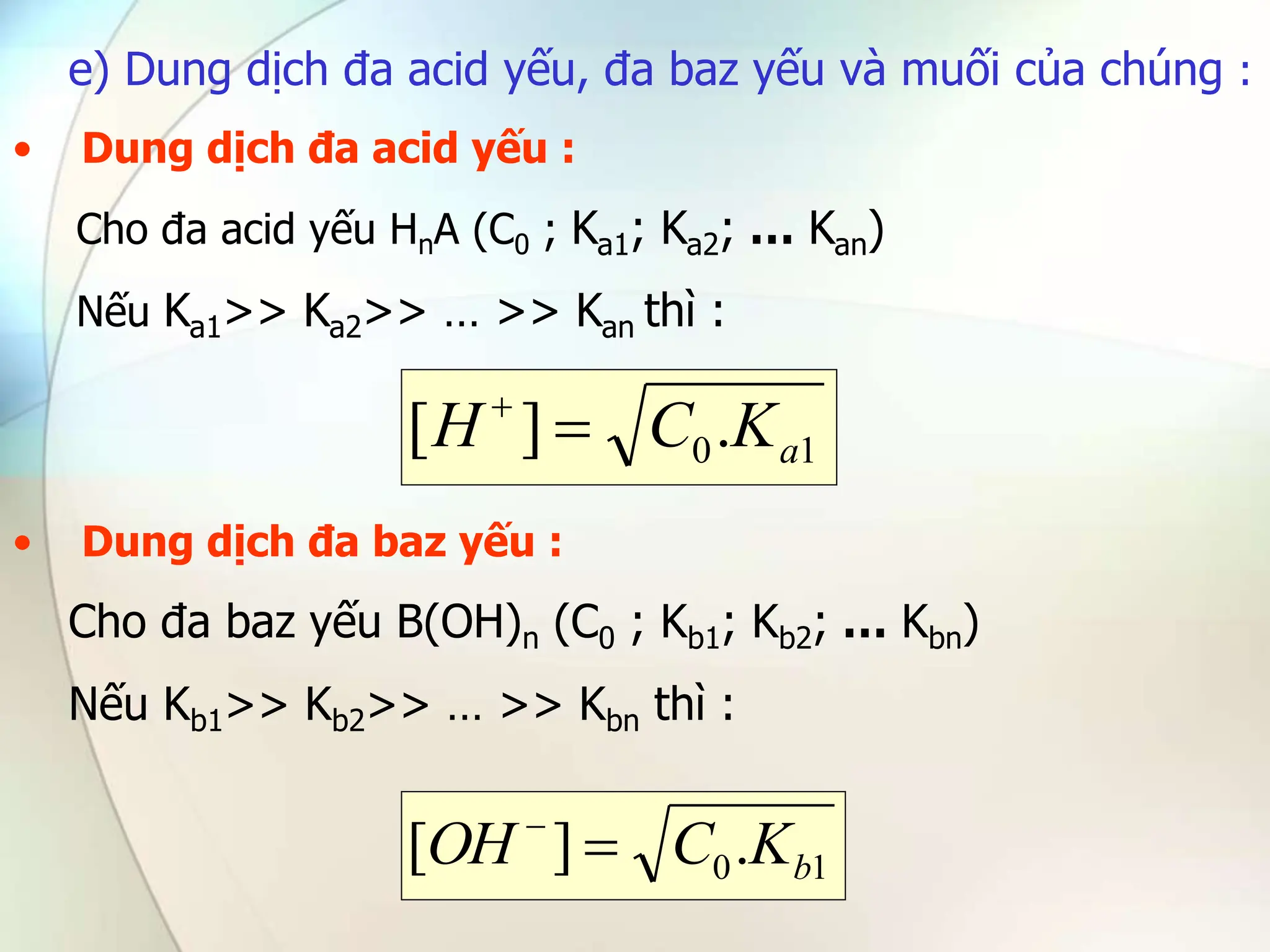 e) Dung dịch đa acid yếu, đa baz yếu và muối của chúng :

• Dung dịch đa acid yếu :

Cho đa acid yếu $H_nA$ ($C_0$ ; $K_{a1}$; $K_{a2}$; ... $K_{an}$)

Nếu $K_{a1}$>> $K_{a2}$>> ... >> $K_{an}$ thì :

$[H^+] = \sqrt{C_0.K_{a1}}$

• Dung dịch đa baz yếu :

Cho đa baz yếu $B(OH)_n$ ($C_0$ ; $K_{b1}$; $K_{b2}$; ... $K_{bn}$)

Nếu $K_{b1}$>> $K_{b2}$>> ... >> $K_{bn}$ thì :

$[OH^-] = \sqrt{C_0.K_{b1}}$